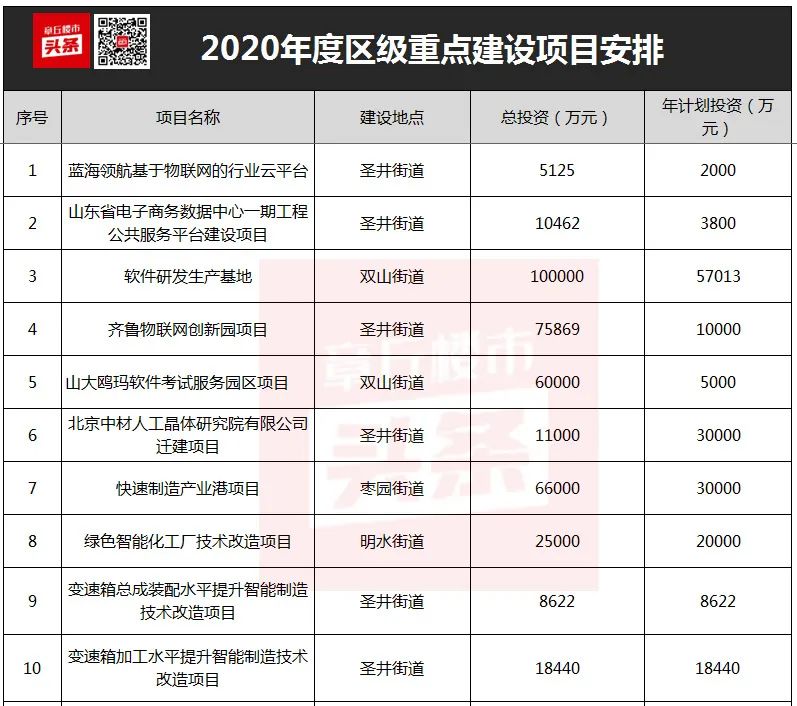 章丘楼市
头条

2020年度区级重点建设项目安排

| 序号 | 项目名称 | 建设地点 | 总投资（万元） | 年计划投资（万元） |
|---|---|---|---|---|
| 1 | 蓝海领航基于物联网的行业云平台 | 圣井街道 | 5125 | 2000 |
| 2 | 山东省电子商务数据中心一期工程公共服务平台建设项目 | 圣井街道 | 10462 | 3800 |
| 3 | 软件研发生产基地 | 双山街道 | 100000 | 57013 |
| 4 | 齐鲁物联网创新园项目 | 圣井街道 | 75869 | 10000 |
| 5 | 山大鸥玛软件考试服务园区项目 | 双山街道 | 60000 | 5000 |
| 6 | 北京中材人工晶体研究院有限公司迁建项目 | 圣井街道 | 11000 | 30000 |
| 7 | 快速制造产业港项目 | 枣园街道 | 66000 | 30000 |
| 8 | 绿色智能化工厂技术改造项目 | 明水街道 | 25000 | 20000 |
| 9 | 变速箱总成装配水平提升智能制造技术改造项目 | 圣井街道 | 8622 | 8622 |
| 10 | 变速箱加工水平提升智能制造技术改造项目 | 圣井街道 | 18440 | 18440 |

章丘楼市
头条